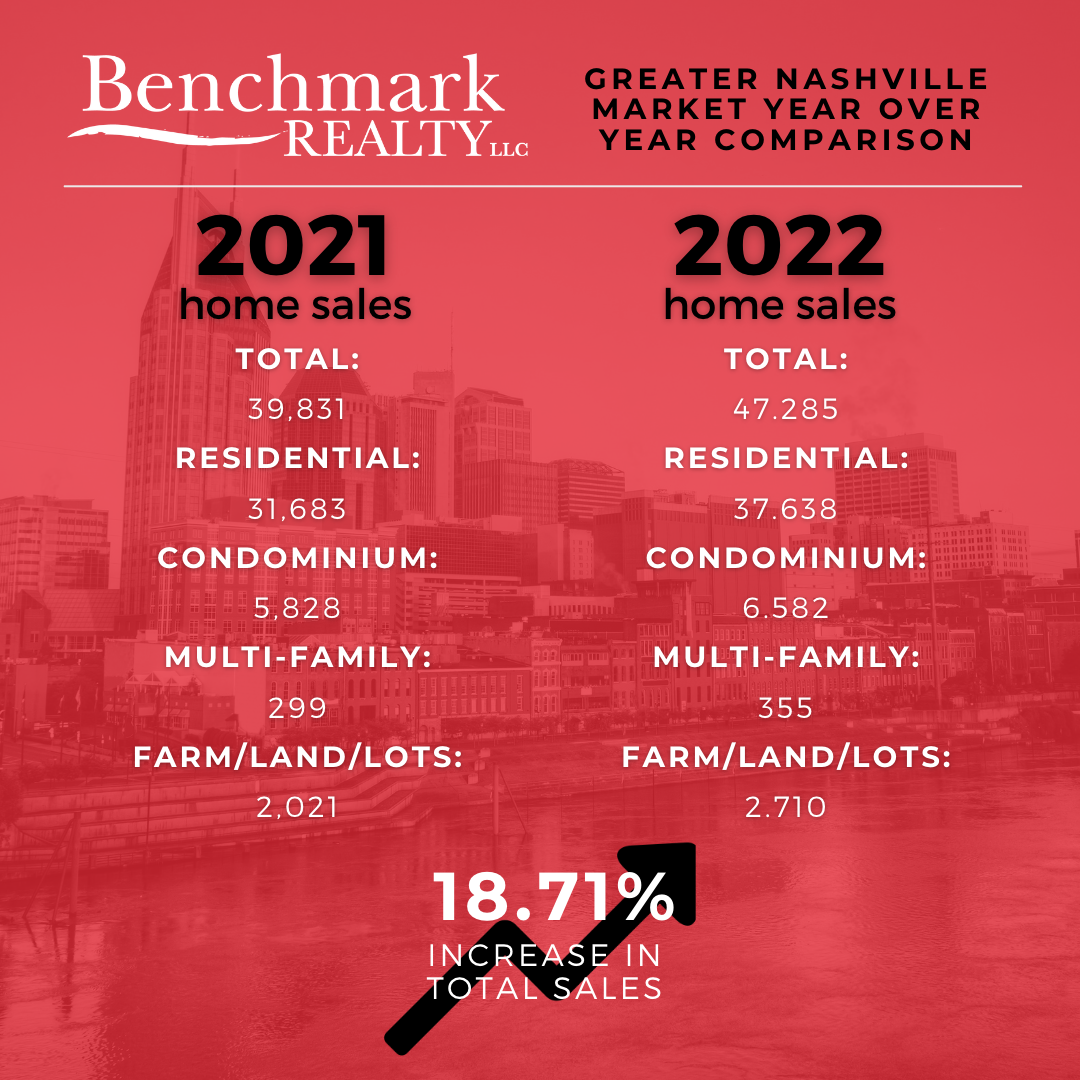 Benchmark REALTY LLC

GREATER NASHVILLE MARKET YEAR OVER YEAR COMPARISON

2021
home sales
TOTAL:
39,831
RESIDENTIAL:
31,683
CONDOMINIUM:
5,828
MULTI-FAMILY:
299
FARM/LAND/LOTS:
2,021

2022
home sales
TOTAL:
47.285
RESIDENTIAL:
37.638
CONDOMINIUM:
6.582
MULTI-FAMILY:
355
FARM/LAND/LOTS:
2.710

18.71%
INCREASE IN TOTAL SALES